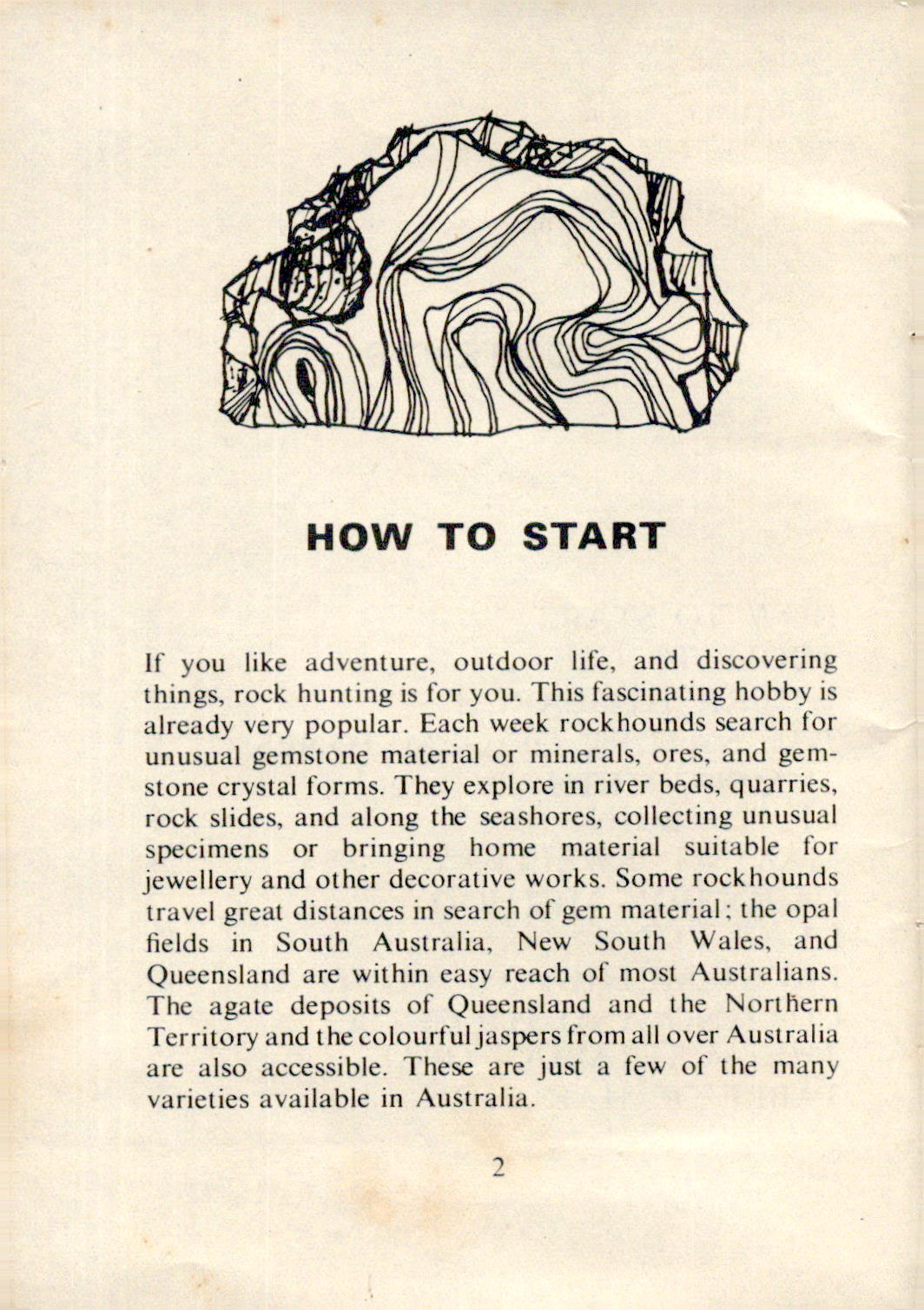 HOW TO START

If you like adventure, outdoor life, and discovering things, rock hunting is for you. This fascinating hobby is already very popular. Each week rockhounds search for unusual gemstone material or minerals, ores, and gemstone crystal forms. They explore in river beds, quarries, rock slides, and along the seashores, collecting unusual specimens or bringing home material suitable for jewellery and other decorative works. Some rockhounds travel great distances in search of gem material; the opal fields in South Australia, New South Wales, and Queensland are within easy reach of most Australians. The agate deposits of Queensland and the Northern Territory and the colourful jaspers from all over Australia are also accessible. These are just a few of the many varieties available in Australia.

2